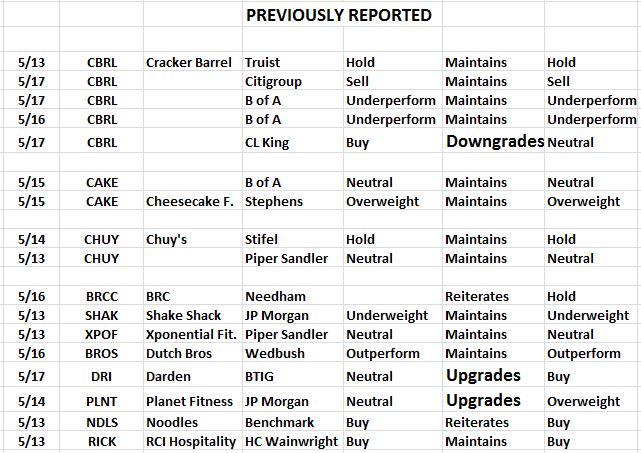 PREVIOUSLY REPORTED

| | | | | | | |
|---|---|---|---|---|---|---|
| 5/13 | CBRL | Cracker Barrel | Truist | Hold | Maintains | Hold |
| 5/17 | CBRL | | Citigroup | Sell | Maintains | Sell |
| 5/17 | CBRL | | B of A | Underperform | Maintains | Underperform |
| 5/16 | CBRL | | B of A | Underperform | Maintains | Underperform |
| 5/17 | CBRL | | CL King | Buy | Downgrades | Neutral |
| | | | | | | |
| 5/15 | CAKE | | B of A | Neutral | Maintains | Neutral |
| 5/15 | CAKE | Cheesecake F. | Stephens | Overweight | Maintains | Overweight |
| | | | | | | |
| 5/14 | CHUY | Chuy's | Stifel | Hold | Maintains | Hold |
| 5/13 | CHUY | | Piper Sandler | Neutral | Maintains | Neutral |
| | | | | | | |
| 5/16 | BRCC | BRC | Needham | | Reiterates | Hold |
| 5/13 | SHAK | Shake Shack | JP Morgan | Underweight | Maintains | Underweight |
| 5/13 | XPOF | Xponential Fit. | Piper Sandler | Neutral | Maintains | Neutral |
| 5/16 | BROS | Dutch Bros | Wedbush | Outperform | Maintains | Outperform |
| 5/17 | DRI | Darden | BTIG | Neutral | Upgrades | Buy |
| 5/14 | PLNT | Planet Fitness | JP Morgan | Neutral | Upgrades | Overweight |
| 5/13 | NDLS | Noodles | Benchmark | Buy | Reiterates | Buy |
| 5/13 | RICK | RCI Hospitality | HC Wainwright | Buy | Maintains | Buy |